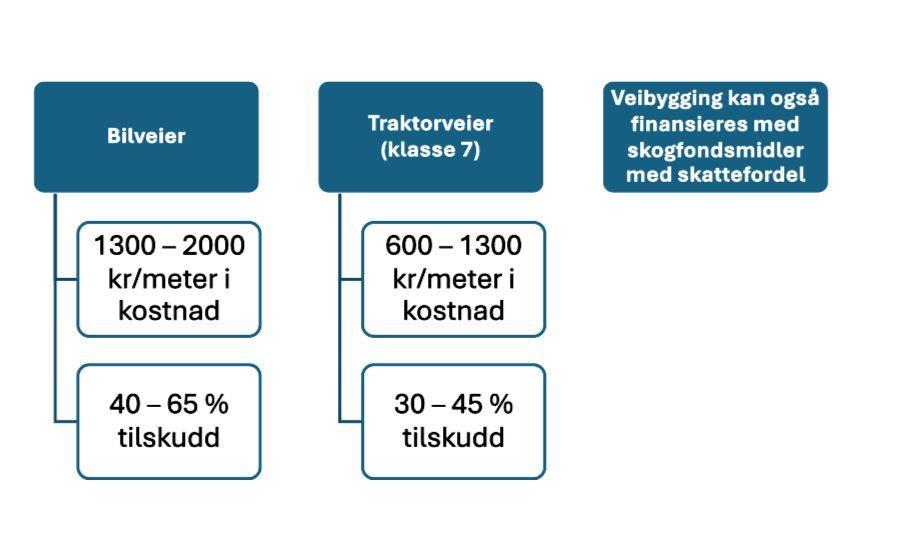 Bilveier

1300 – 2000 kr/meter i kostnad

40 – 65 % tilskudd

Traktorveier (klasse 7)

600 – 1300 kr/meter i kostnad

30 – 45 % tilskudd

Veibygging kan også finansieres med skogfondsmidler med skattefordel